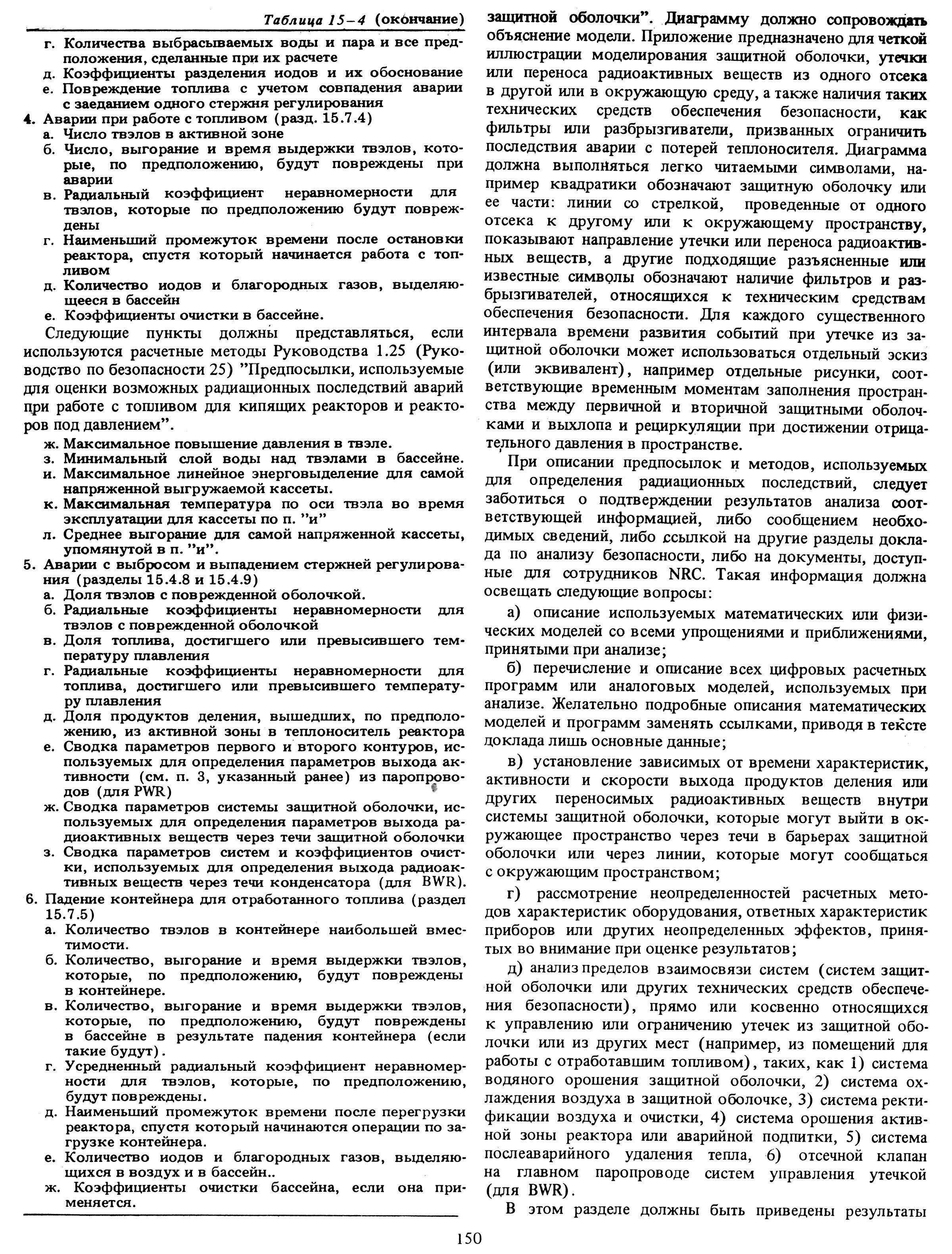 Таблица 15–4 (окончание)

г. Количества выбрасываемых воды и пара и все предположения, сделанные при их расчете
д. Коэффициенты разделения иодов и их обоснование
е. Повреждение топлива с учетом совпадения аварии с заеданием одного стержня регулирования
4. Аварии при работе с топливом (разд. 15.7.4)
а. Число твэлов в активной зоне
б. Число, выгорание и время выдержки твэлов, которые, по предположению, будут повреждены при аварии
в. Радиальный коэффициент неравномерности для твэлов, которые по предположению будут повреждены
г. Наименьший промежуток времени после остановки реактора, спустя который начинается работа с топливом
д. Количество иодов и благородных газов, выделяющееся в бассейн
е. Коэффициенты очистки в бассейне.

Следующие пункты должны представляться, если используются расчетные методы Руководства 1.25 (Руководство по безопасности 25) "Предпосылки, используемые для оценки возможных радиационных последствий аварий при работе с топливом для кипящих реакторов и реакторов под давлением".

ж. Максимальное повышение давления в твэле.
з. Минимальный слой воды над твэлами в бассейне.
и. Максимальное линейное энерговыделение для самой напряженной выгружаемой кассеты.
к. Максимальная температура по оси твэла во время эксплуатации для кассеты по п. "и"
л. Среднее выгорание для самой напряженной кассеты, упомянутой в п. "и".
5. Аварии с выбросом и выпадением стержней регулирования (разделы 15.4.8 и 15.4.9)
а. Доля твэлов с поврежденной оболочкой.
б. Радиальные коэффициенты неравномерности для твэлов с поврежденной оболочкой
в. Доля топлива, достигшего или превысившего температуру плавления
г. Радиальные коэффициенты неравномерности для топлива, достигшего или превысившего температуру плавления
д. Доля продуктов деления, вышедших, по предположению, из активной зоны в теплоноситель реактора
е. Сводка параметров первого и второго контуров, используемых для определения параметров выхода активности (см. п. 3, указанный ранее) из паропроводов (для PWR)
ж. Сводка параметров системы защитной оболочки, используемых для определения параметров выхода радиоактивных веществ через течи защитной оболочки
з. Сводка параметров систем и коэффициентов очистки, используемых для определения выхода радиоактивных веществ через течи конденсатора (для BWR).
6. Падение контейнера для отработанного топлива (раздел 15.7.5)
а. Количество твэлов в контейнере наибольшей вместимости.
б. Количество, выгорание и время выдержки твэлов, которые, по предположению, будут повреждены в контейнере.
в. Количество, выгорание и время выдержки твэлов, которые, по предположению, будут повреждены в бассейне в результате падения контейнера (если такие будут).
г. Усредненный радиальный коэффициент неравномерности для твэлов, которые, по предположению, будут повреждены.
д. Наименьший промежуток времени после перегрузки реактора, спустя который начинаются операции по загрузке контейнера.
е. Количество иодов и благородных газов, выделяющихся в воздух и в бассейн..
ж. Коэффициенты очистки бассейна, если она применяется.

защитной оболочки". Диаграмму должно сопровождать объяснение модели. Приложение предназначено для четкой иллюстрации моделирования защитной оболочки, утечки или переноса радиоактивных веществ из одного отсека в другой или в окружающую среду, а также наличия таких технических средств обеспечения безопасности, как фильтры или разбрызгиватели, призванных ограничить последствия аварии с потерей теплоносителя. Диаграмма должна выполняться легко читаемыми символами, например квадратики обозначают защитную оболочку или ее части: линии со стрелкой, проведенные от одного отсека к другому или к окружающему пространству, показывают направление утечки или переноса радиоактивных веществ, а другие подходящие разъясненные или известные символы обозначают наличие фильтров и разбрызгивателей, относящихся к техническим средствам обеспечения безопасности. Для каждого существенного интервала времени развития событий при утечке из защитной оболочки может использоваться отдельный эскиз (или эквивалент), например отдельные рисунки, соответствующие временным моментам заполнения пространства между первичной и вторичной защитными оболочками и выхлопа и рециркуляции при достижении отрицательного давления в пространстве.

При описании предпосылок и методов, используемых для определения радиационных последствий, следует заботиться о подтверждении результатов анализа соответствующей информацией, либо сообщением необходимых сведений, либо ссылкой на другие разделы доклада по анализу безопасности, либо на документы, доступные для сотрудников NRC. Такая информация должна освещать следующие вопросы:

а) описание используемых математических или физических моделей со всеми упрощениями и приближениями, принятыми при анализе;

б) перечисление и описание всех цифровых расчетных программ или аналоговых моделей, используемых при анализе. Желательно подробные описания математических моделей и программ заменять ссылками, приводя в тексте доклада лишь основные данные;

в) установление зависимых от времени характеристик, активности и скорости выхода продуктов деления или других переносимых радиоактивных веществ внутри системы защитной оболочки, которые могут выйти в окружающее пространство через течи в барьерах защитной оболочки или через линии, которые могут сообщаться с окружающим пространством;

г) рассмотрение неопределенностей расчетных методов характеристик оборудования, ответных характеристик приборов или других неопределенных эффектов, принятых во внимание при оценке результатов;

д) анализ пределов взаимосвязи систем (систем защитной оболочки или других технических средств обеспечения безопасности), прямо или косвенно относящихся к управлению или ограничению утечек из защитной оболочки или из других мест (например, из помещений для работы с отработавшим топливом), таких, как 1) система водяного орошения защитной оболочки, 2) система охлаждения воздуха в защитной оболочке, 3) система ректификации воздуха и очистки, 4) система орошения активной зоны реактора или аварийной подпитки, 5) система послеаварийного удаления тепла, 6) отсечной клапан на главном паропроводе систем управления утечкой (для BWR).

В этом разделе должны быть приведены результаты

150